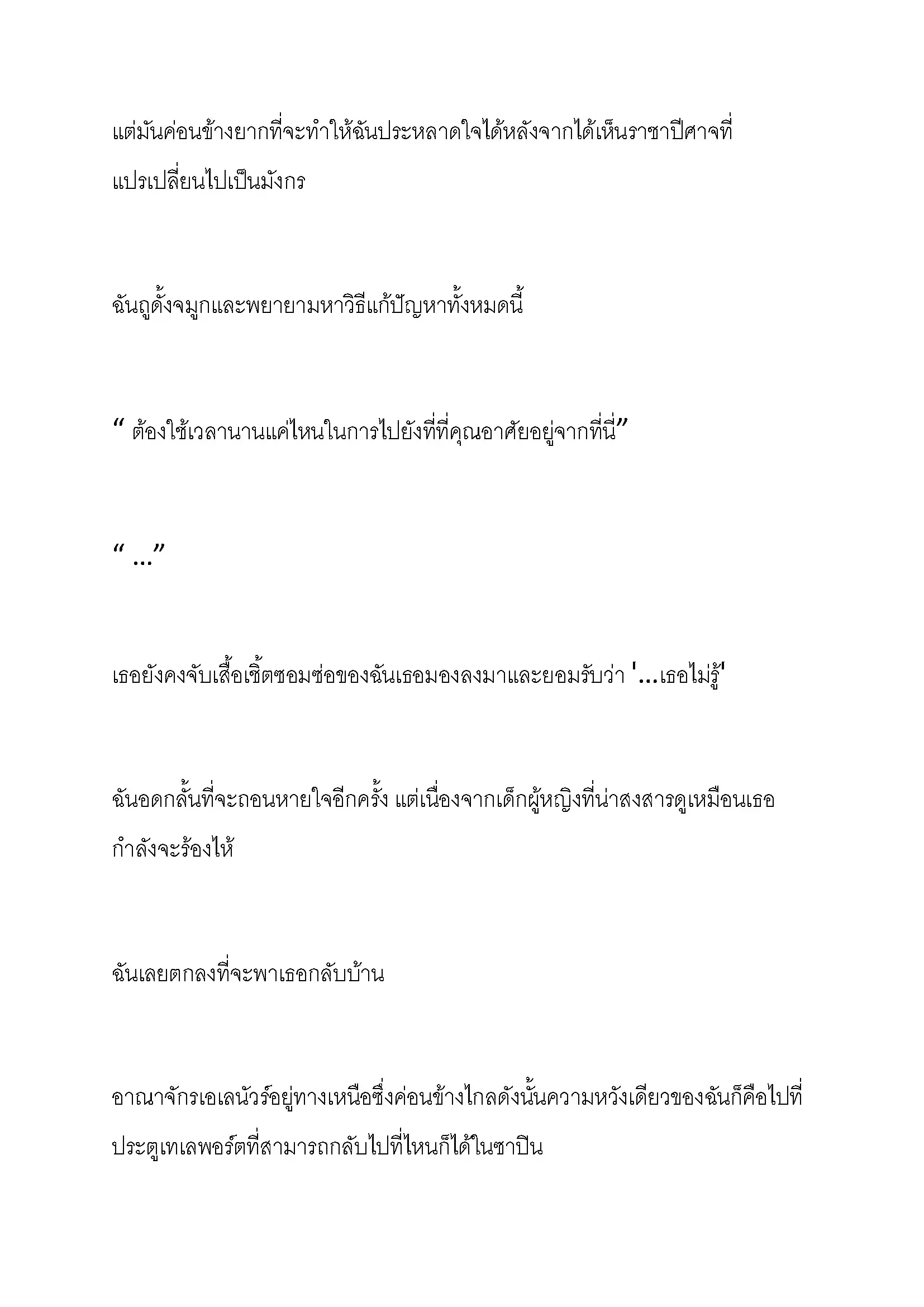 แต่มันค่อนข้างยากที่จะทำให้ฉันประหลาดใจได้หลังจากได้เห็นราชาปีศาจที่แปรเปลี่ยนไปเป็นมังกร

ฉันถูดั้งจมูกและพยายามหาวิธีแก้ปัญหาทั้งหมดนี้

“ ต้องใช้เวลานานแค่ไหนในการไปยังที่ที่คุณอาศัยอยู่จากที่นี่”

“ …”

เธอยังคงจับเสื้อเชิ้ตซอมซ่อของฉันเธอมองลงมาและยอมรับว่า '…เธอไม่รู้'

ฉันอดกลั้นที่จะถอนหายใจอีกครั้ง แต่เนื่องจากเด็กผู้หญิงที่น่าสงสารดูเหมือนเธอกำลังจะร้องไห้

ฉันเลยตกลงที่จะพาเธอกลับบ้าน

อาณาจักรเอเลนัวร์อยู่ทางเหนือซึ่งค่อนข้างไกลดังนั้นความหวังเดียวของฉันก็คือไปที่ประตูเทเลพอร์ตที่สามารถกลับไปที่ไหนก็ได้ในซาปิน